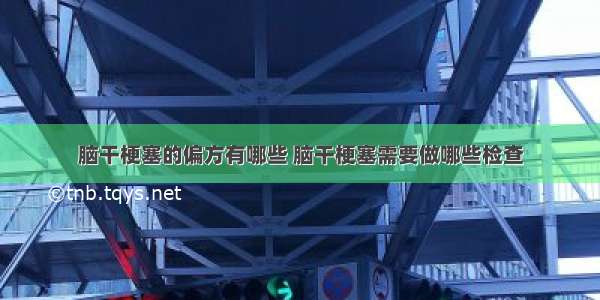 脑干梗塞的偏方有哪些 脑干梗塞需要做哪些检查

©tnb.tqys.net